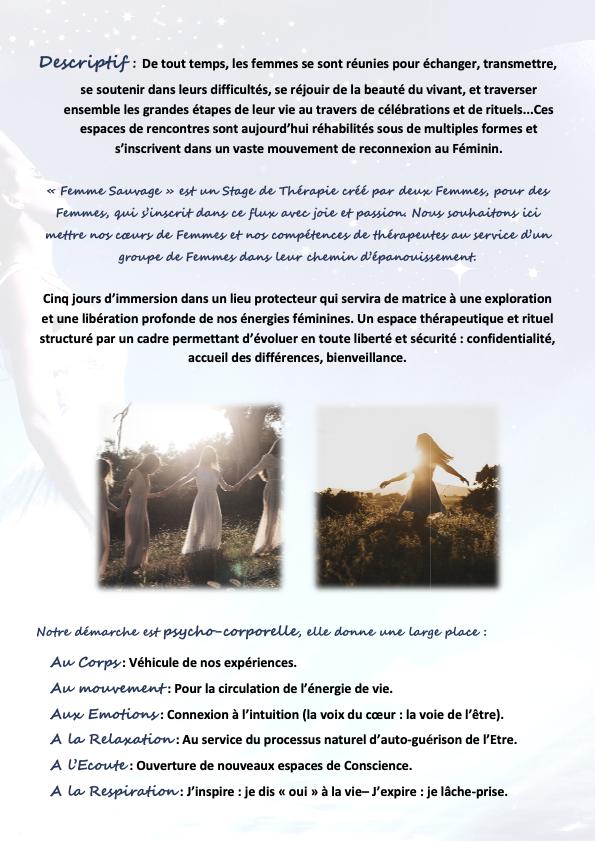 Descriptif : De tout temps, les femmes se sont réunies pour échanger, transmettre, se soutenir dans leurs difficultés, se réjouir de la beauté du vivant, et traverser ensemble les grandes étapes de leur vie au travers de célébrations et de rituels...Ces espaces de rencontres sont aujourd'hui réhabilités sous de multiples formes et s'inscrivent dans un vaste mouvement de reconnexion au Féminin.

« Femme Sauvage » est un Stage de Thérapie créé par deux Femmes, pour des Femmes, qui s'inscrit dans ce flux avec joie et passion. Nous souhaitons ici mettre nos cœurs de Femmes et nos compétences de thérapeutes au service d'un groupe de Femmes dans leur chemin d'épanouissement.

Cinq jours d'immersion dans un lieu protecteur qui servira de matrice à une exploration et une libération profonde de nos énergies féminines. Un espace thérapeutique et rituel structuré par un cadre permettant d'évoluer en toute liberté et sécurité : confidentialité, accueil des différences, bienveillance.

Notre démarche est psycho-corporelle, elle donne une large place :

Au Corps : Véhicule de nos expériences.

Au mouvement : Pour la circulation de l'énergie de vie.

Aux Emotions : Connexion à l'intuition (la voix du cœur : la voie de l'être).

A la Relaxation : Au service du processus naturel d'auto-guérison de l'Etre.

A l'Ecoute : Ouverture de nouveaux espaces de Conscience.

A la Respiration : J'inspire : je dis « oui » à la vie– J'expire : je lâche-prise.